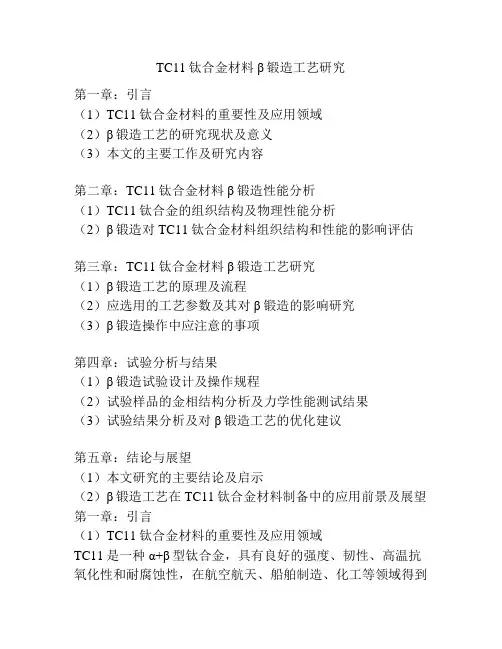 TC11 钛合金材料 β 锻造工艺研究

第一章：引言
（1）TC11 钛合金材料的重要性及应用领域
（2）β 锻造工艺的研究现状及意义
（3）本文的主要工作及研究内容

第二章：TC11 钛合金材料 β 锻造性能分析
（1）TC11 钛合金的组织结构及物理性能分析
（2）β 锻造对 TC11 钛合金材料组织结构和性能的影响评估

第三章：TC11 钛合金材料 β 锻造工艺研究
（1）β 锻造工艺的原理及流程
（2）应选用的工艺参数及其对 β 锻造的影响研究
（3）β 锻造操作中应注意的事项

第四章：试验分析与结果
（1）β 锻造试验设计及操作规程
（2）试验样品的金相结构分析及力学性能测试结果
（3）试验结果分析及对 β 锻造工艺的优化建议

第五章：结论与展望
（1）本文研究的主要结论及启示
（2）β 锻造工艺在 TC11 钛合金材料制备中的应用前景及展望
第一章：引言
（1）TC11 钛合金材料的重要性及应用领域
TC11 是一种 α+β 型钛合金，具有良好的强度、韧性、高温抗氧化性和耐腐蚀性，在航空航天、船舶制造、化工等领域得到